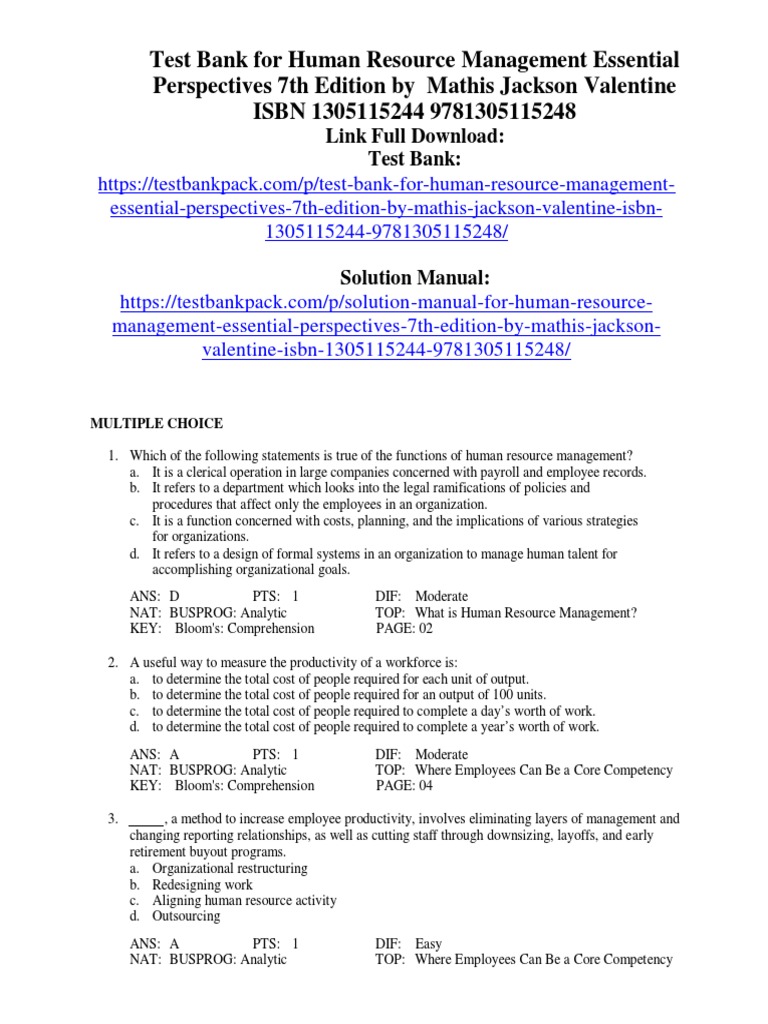 Test Bank for Human Resource Management Essential Perspectives 7th Edition by Mathis Jackson Valentine ISBN 1305115244 9781305115248
Link Full Download:
Test Bank:
https://testbankpack.com/p/test-bank-for-human-resource-management-essential-perspectives-7th-edition-by-mathis-jackson-valentine-isbn-1305115244-9781305115248/

Solution Manual:
https://testbankpack.com/p/solution-manual-for-human-resource-management-essential-perspectives-7th-edition-by-mathis-jackson-valentine-isbn-1305115244-9781305115248/

MULTIPLE CHOICE

1. Which of the following statements is true of the functions of human resource management?
a. It is a clerical operation in large companies concerned with payroll and employee records.
b. It refers to a department which looks into the legal ramifications of policies and procedures that affect only the employees in an organization.
c. It is a function concerned with costs, planning, and the implications of various strategies for organizations.
d. It refers to a design of formal systems in an organization to manage human talent for accomplishing organizational goals.

ANS: D PTS: 1 DIF: Moderate
NAT: BUSPROG: Analytic TOP: What is Human Resource Management?
KEY: Bloom's: Comprehension PAGE: 02

2. A useful way to measure the productivity of a workforce is:
a. to determine the total cost of people required for each unit of output.
b. to determine the total cost of people required for an output of 100 units.
c. to determine the total cost of people required to complete a day's worth of work.
d. to determine the total cost of people required to complete a year's worth of work.

ANS: A PTS: 1 DIF: Moderate
NAT: BUSPROG: Analytic TOP: Where Employees Can Be a Core Competency
KEY: Bloom's: Comprehension PAGE: 04

3. _____, a method to increase employee productivity, involves eliminating layers of management and changing reporting relationships, as well as cutting staff through downsizing, layoffs, and early retirement buyout programs.
a. Organizational restructuring
b. Redesigning work
c. Aligning human resource activity
d. Outsourcing

ANS: A PTS: 1 DIF: Easy
NAT: BUSPROG: Analytic TOP: Where Employees Can Be a Core Competency